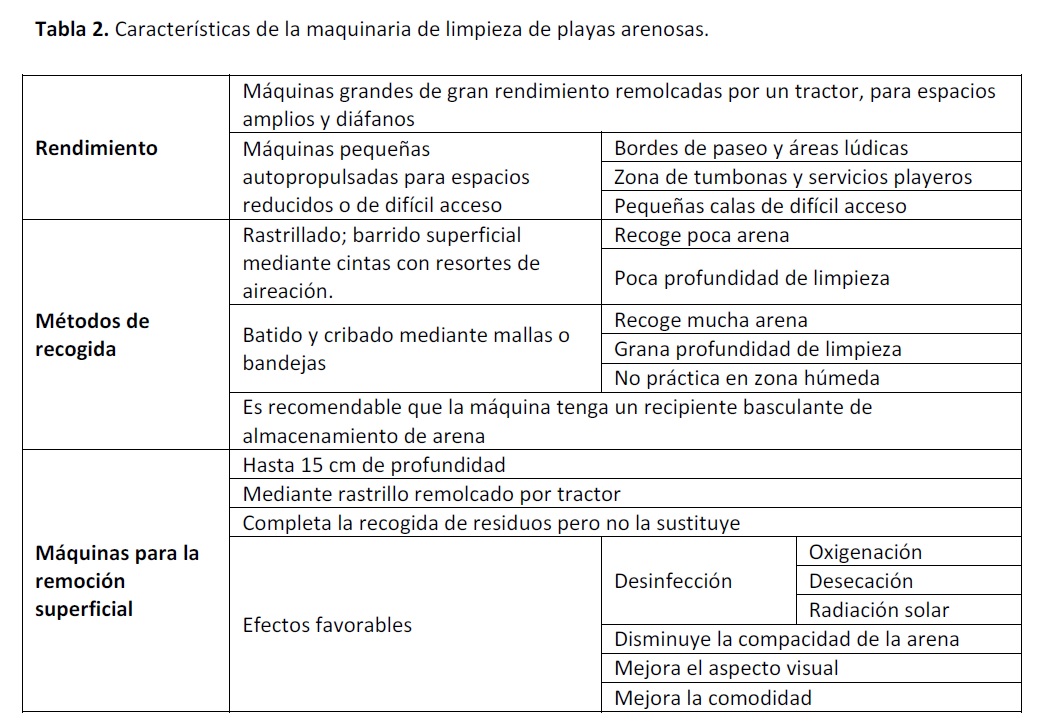 **Tabla 2.** Características de la maquinaria de limpieza de playas arenosas.

| | | | |
|---|---|---|---|
| **Rendimiento** | Máquinas grandes de gran rendimiento remolcadas por un tractor, para espacios amplios y diáfanos | | |
| | Máquinas pequeñas autopropulsadas para espacios reducidos o de difícil acceso | Bordes de paseo y áreas lúdicas | |
| | | Zona de tumbonas y servicios playeros | |
| | | Pequeñas calas de difícil acceso | |
| **Métodos de recogida** | Rastrillado; barrido superficial mediante cintas con resortes de aireación. | Recoge poca arena | |
| | | Poca profundidad de limpieza | |
| | Batido y cribado mediante mallas o bandejas | Recoge mucha arena | |
| | | Grana profundidad de limpieza | |
| | | No práctica en zona húmeda | |
| | Es recomendable que la máquina tenga un recipiente basculante de almacenamiento de arena | | |
| **Máquinas para la remoción superficial** | Hasta 15 cm de profundidad | | |
| | Mediante rastrillo remolcado por tractor | | |
| | Completa la recogida de residuos pero no la sustituye | | |
| | Efectos favorables | Desinfección | Oxigenación |
| | | | Desecación |
| | | | Radiación solar |
| | | Disminuye la compacidad de la arena | |
| | | Mejora el aspecto visual | |
| | | Mejora la comodidad | |